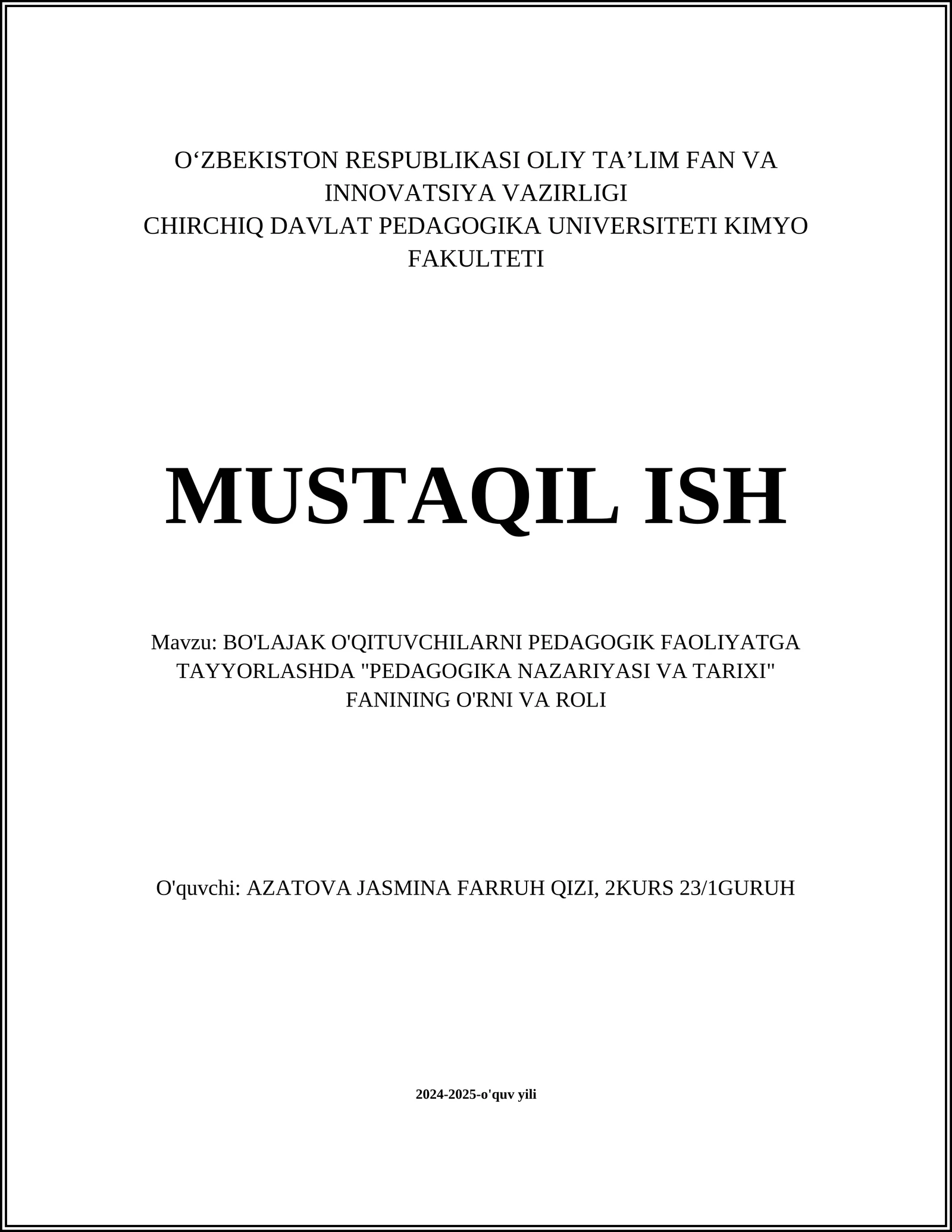 O‘ZBEKISTON RESPUBLIKASI OLIY TA’LIM FAN VA INNOVATSIYA VAZIRLIGI
CHIRCHIQ DAVLAT PEDAGOGIKA UNIVERSITETI KIMYO FAKULTETI

MUSTAQIL ISH

Mavzu: BO'LAJAK O'QITUVCHILARNI PEDAGOGIK FAOLIYATGA TAYYORLASHDA "PEDAGOGIKA NAZARIYASI VA TARIXI" FANINING O'RNI VA ROLI

O'quvchi: AZATOVA JASMINA FARRUH QIZI, 2KURS 23/1GURUH

2024-2025-o'quv yili